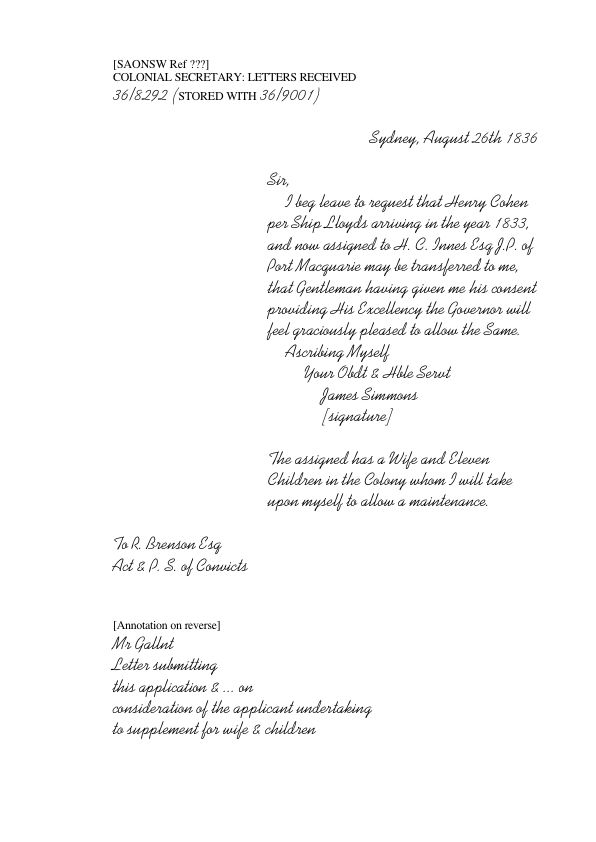 [SAONSW Ref ???]
COLONIAL SECRETARY: LETTERS RECEIVED
36/8292 (STORED WITH 36/9001)

Sydney, August 26th 1836

Sir,
I beg leave to request that Henry Cohen per Ship Lloyds arriving in the year 1833, and now assigned to H. C. Innes Esq J.P. of Port Macquarie may be transferred to me, that Gentleman having given me his consent providing His Excellency the Governor will feel graciously pleased to allow the Same.
Ascribing Myself
Your Obdt & Hble Servt
James Simmons
[signature]

The assigned has a Wife and Eleven Children in the Colony whom I will take upon myself to allow a maintenance.

To R. Brenson Esq
Act & P. S. of Convicts

[Annotation on reverse]
Mr Gallnt
Letter submitting
this application & ... on
consideration of the applicant undertaking
to supplement for wife & children